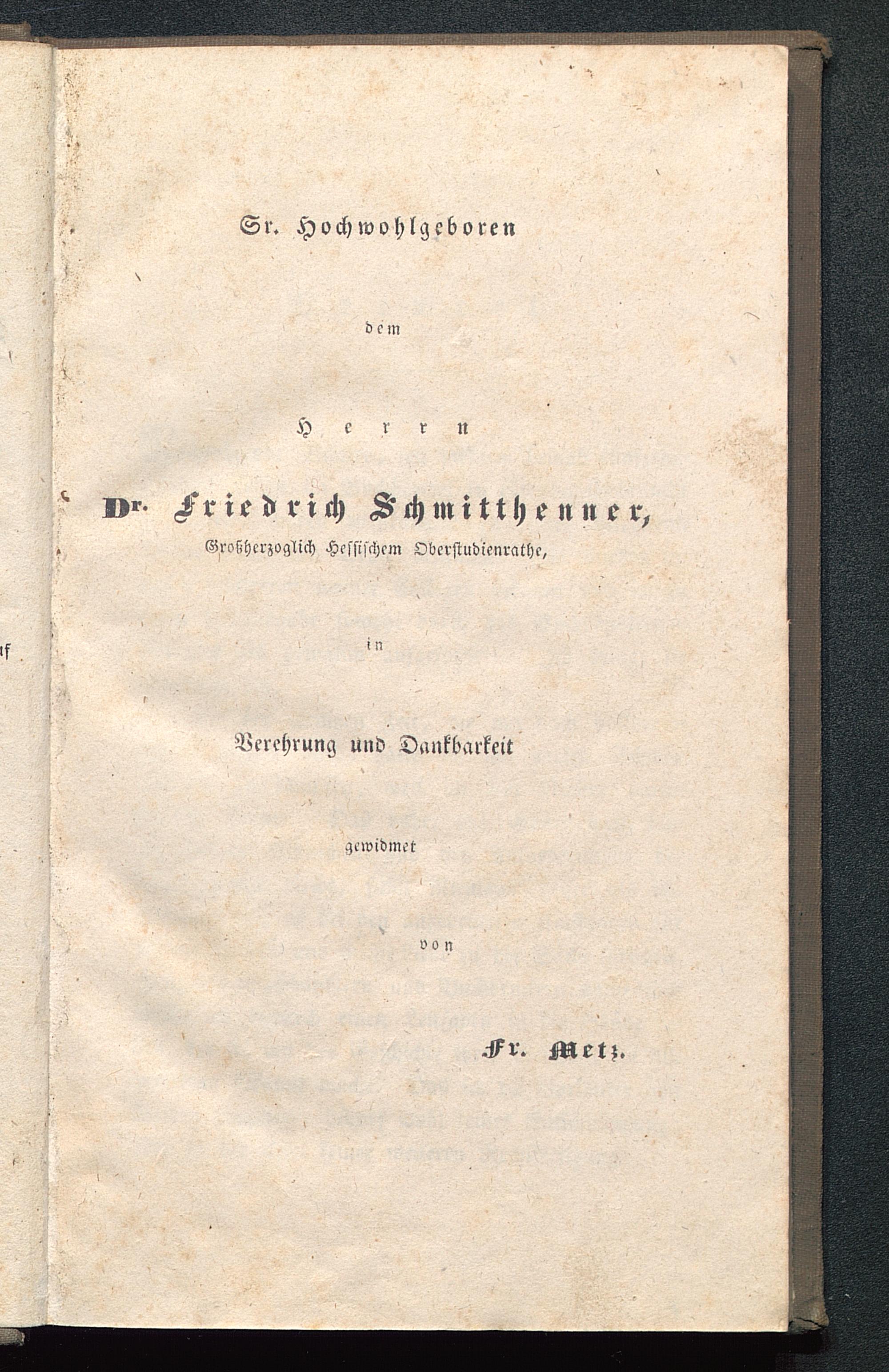 Sr. Hochwohlgeboren

dem

Herrn

Dr. Friedrich Schmitthenner,
Großherzoglich Hessischem Oberstudienrathe,

in

Verehrung und Dankbarkeit

gewidmet

von

Fr. Metz.